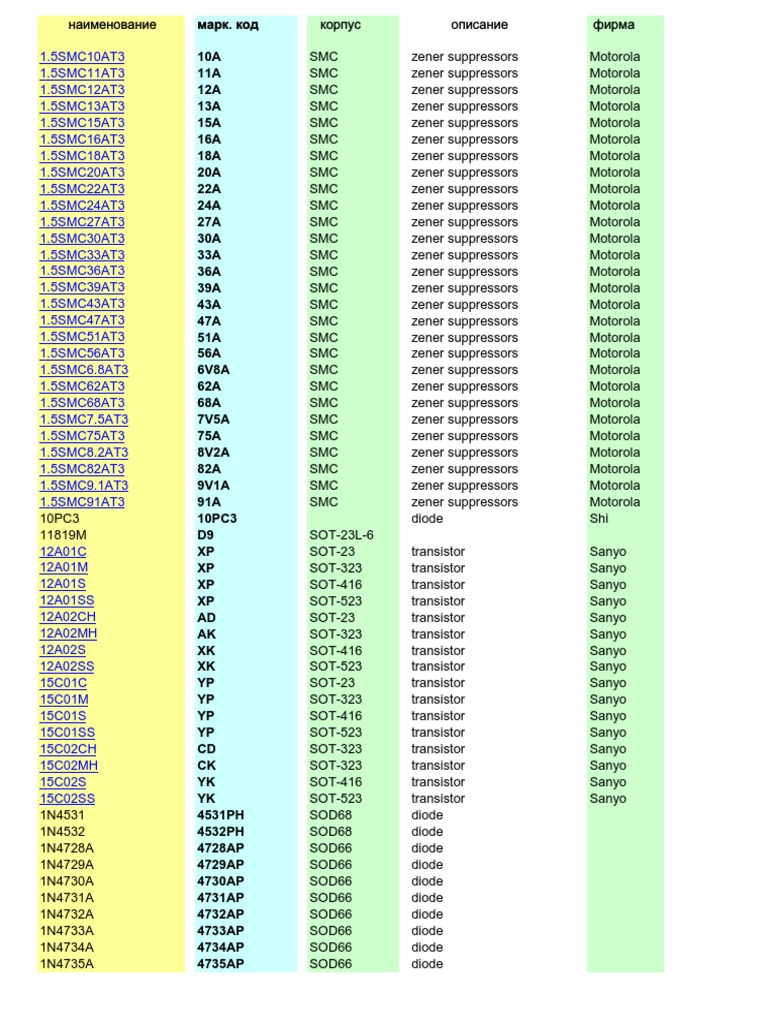 | наименование | марк. код | корпус | описание | фирма |
|---|---|---|---|---|
| 1.5SMC10AT3 | 10A | SMC | zener suppressors | Motorola |
| 1.5SMC11AT3 | 11A | SMC | zener suppressors | Motorola |
| 1.5SMC12AT3 | 12A | SMC | zener suppressors | Motorola |
| 1.5SMC13AT3 | 13A | SMC | zener suppressors | Motorola |
| 1.5SMC15AT3 | 15A | SMC | zener suppressors | Motorola |
| 1.5SMC16AT3 | 16A | SMC | zener suppressors | Motorola |
| 1.5SMC18AT3 | 18A | SMC | zener suppressors | Motorola |
| 1.5SMC20AT3 | 20A | SMC | zener suppressors | Motorola |
| 1.5SMC22AT3 | 22A | SMC | zener suppressors | Motorola |
| 1.5SMC24AT3 | 24A | SMC | zener suppressors | Motorola |
| 1.5SMC27AT3 | 27A | SMC | zener suppressors | Motorola |
| 1.5SMC30AT3 | 30A | SMC | zener suppressors | Motorola |
| 1.5SMC33AT3 | 33A | SMC | zener suppressors | Motorola |
| 1.5SMC36AT3 | 36A | SMC | zener suppressors | Motorola |
| 1.5SMC39AT3 | 39A | SMC | zener suppressors | Motorola |
| 1.5SMC43AT3 | 43A | SMC | zener suppressors | Motorola |
| 1.5SMC47AT3 | 47A | SMC | zener suppressors | Motorola |
| 1.5SMC51AT3 | 51A | SMC | zener suppressors | Motorola |
| 1.5SMC56AT3 | 56A | SMC | zener suppressors | Motorola |
| 1.5SMC6.8AT3 | 6V8A | SMC | zener suppressors | Motorola |
| 1.5SMC62AT3 | 62A | SMC | zener suppressors | Motorola |
| 1.5SMC68AT3 | 68A | SMC | zener suppressors | Motorola |
| 1.5SMC7.5AT3 | 7V5A | SMC | zener suppressors | Motorola |
| 1.5SMC75AT3 | 75A | SMC | zener suppressors | Motorola |
| 1.5SMC8.2AT3 | 8V2A | SMC | zener suppressors | Motorola |
| 1.5SMC82AT3 | 82A | SMC | zener suppressors | Motorola |
| 1.5SMC9.1AT3 | 9V1A | SMC | zener suppressors | Motorola |
| 1.5SMC91AT3 | 91A | SMC | zener suppressors | Motorola |
| 10PC3 | 10PC3 | | diode | Shi |
| 11819M | D9 | SOT-23L-6 | | |
| 12A01C | XP | SOT-23 | transistor | Sanyo |
| 12A01M | XP | SOT-323 | transistor | Sanyo |
| 12A01S | XP | SOT-416 | transistor | Sanyo |
| 12A01SS | XP | SOT-523 | transistor | Sanyo |
| 12A02CH | AD | SOT-23 | transistor | Sanyo |
| 12A02MH | AK | SOT-323 | transistor | Sanyo |
| 12A02S | XK | SOT-416 | transistor | Sanyo |
| 12A02SS | XK | SOT-523 | transistor | Sanyo |
| 15C01C | YP | SOT-23 | transistor | Sanyo |
| 15C01M | YP | SOT-323 | transistor | Sanyo |
| 15C01S | YP | SOT-416 | transistor | Sanyo |
| 15C01SS | YP | SOT-523 | transistor | Sanyo |
| 15C02CH | CD | SOT-323 | transistor | Sanyo |
| 15C02MH | CK | SOT-323 | transistor | Sanyo |
| 15C02S | YK | SOT-416 | transistor | Sanyo |
| 15C02SS | YK | SOT-523 | transistor | Sanyo |
| 1N4531 | 4531PH | SOD68 | diode | |
| 1N4532 | 4532PH | SOD68 | diode | |
| 1N4728A | 4728AP | SOD66 | diode | |
| 1N4729A | 4729AP | SOD66 | diode | |
| 1N4730A | 4730AP | SOD66 | diode | |
| 1N4731A | 4731AP | SOD66 | diode | |
| 1N4732A | 4732AP | SOD66 | diode | |
| 1N4733A | 4733AP | SOD66 | diode | |
| 1N4734A | 4734AP | SOD66 | diode | |
| 1N4735A | 4735AP | SOD66 | diode | |